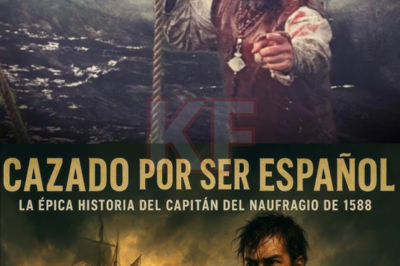 KF

CAZADO POR SER ESPAÑOL

LA ÉPICA HISTORIA DEL CAPITÁN DEL NAUFRAGIO DE 1588